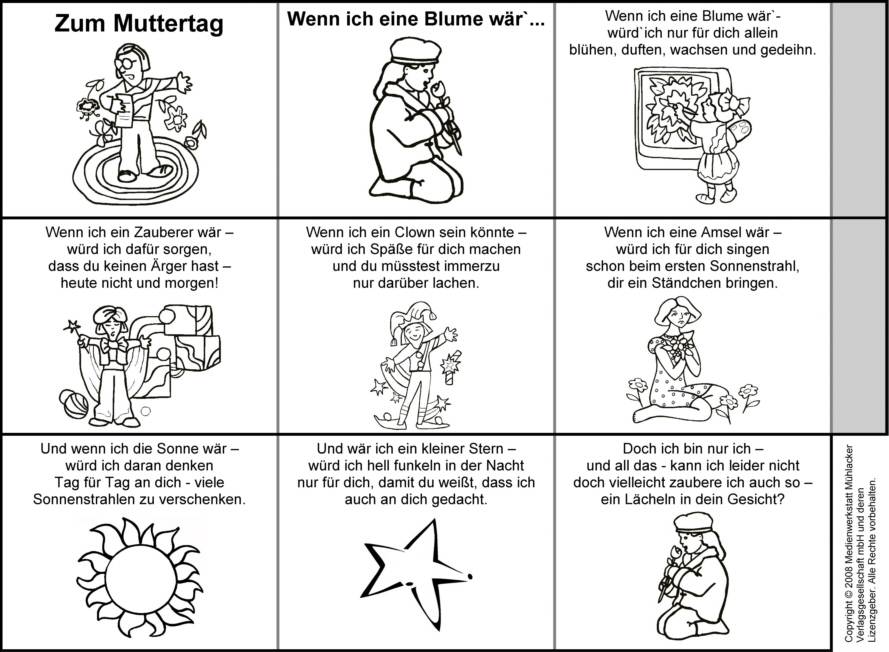 Zum Muttertag

Wenn ich eine Blume wär`...

Wenn ich eine Blume wär`-
würd`ich nur für dich allein
blühen, duften, wachsen und gedeihn.

Wenn ich ein Zauberer wär –
würd ich dafür sorgen,
dass du keinen Ärger hast –
heute nicht und morgen!

Wenn ich ein Clown sein könnte –
würd ich Späße für dich machen
und du müsstest immerzu
nur darüber lachen.

Wenn ich eine Amsel wär –
würd ich für dich singen
schon beim ersten Sonnenstrahl,
dir ein Ständchen bringen.

Und wenn ich die Sonne wär –
würd ich daran denken
Tag für Tag an dich - viele
Sonnenstrahlen zu verschenken.

Und wär ich ein kleiner Stern –
würd ich hell funkeln in der Nacht
nur für dich, damit du weißt, dass ich
auch an dich gedacht.

Doch ich bin nur ich –
und all das - kann ich leider nicht
doch vielleicht zaubere ich auch so –
ein Lächeln in dein Gesicht?

Copyright © 2008 Medienwerkstatt Mühlacker Verlagsgesellschaft mbH und deren Lizenzgeber. Alle Rechte vorbehalten.